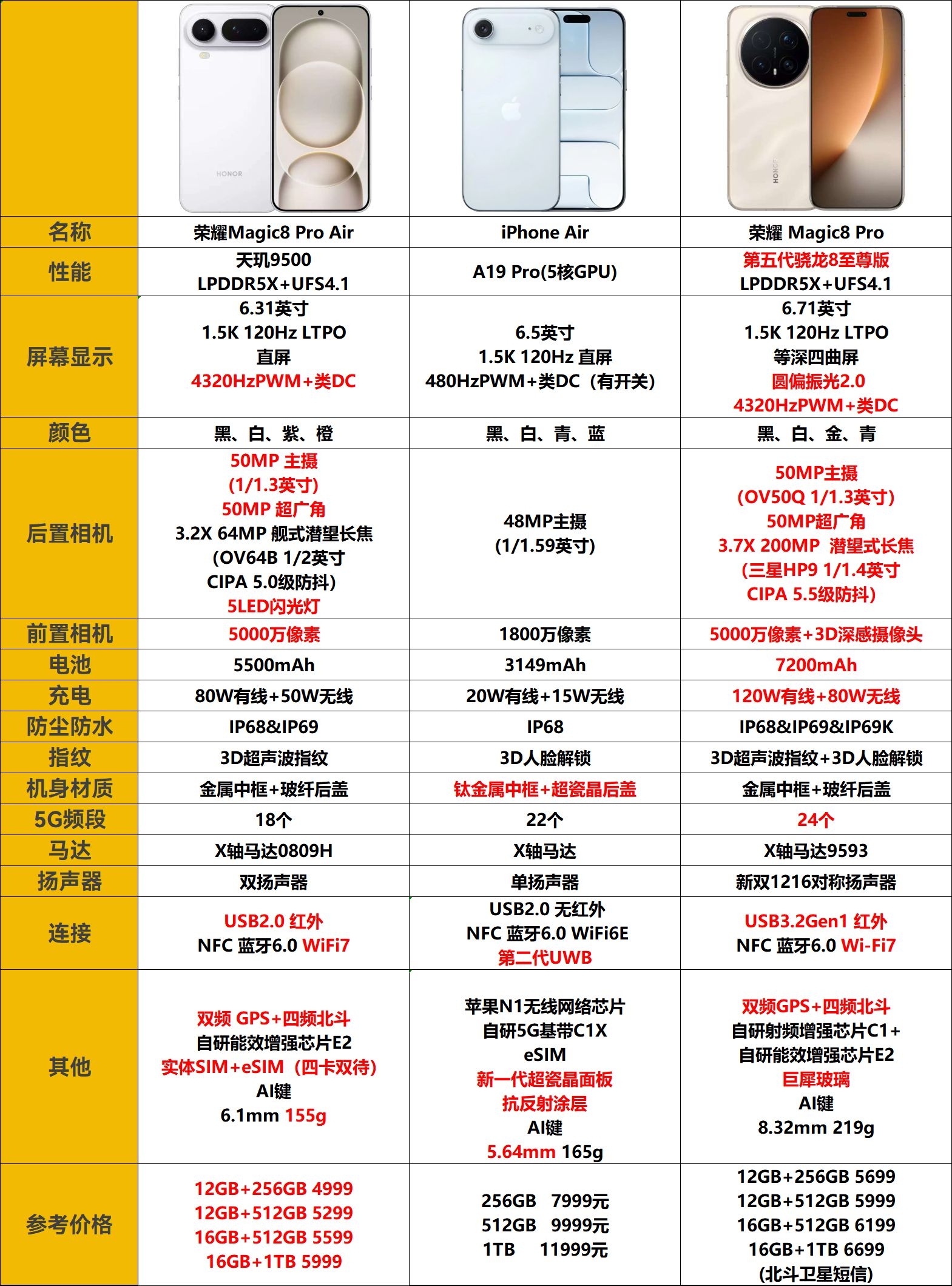 | | HONOR | | HONOR |
|---|---|---|---|
| 名称 | 荣耀Magic8 Pro Air | iPhone Air | 荣耀 Magic8 Pro |
| 性能 | 天玑9500 LPDDR5X+UFS4.1 | A19 Pro(5核GPU) | 第五代骁龙8至尊版 LPDDR5X+UFS4.1 |
| 屏幕显示 | 6.31英寸 1.5K 120Hz LTPO 直屏 4320HzPWM+类DC | 6.5英寸 1.5K 120Hz 直屏 480HzPWM+类DC（有开关） | 6.71英寸 1.5K 120Hz LTPO 等深四曲屏 圆偏振光2.0 4320HzPWM+类DC |
| 颜色 | 黑、白、紫、橙 | 黑、白、青、蓝 | 黑、白、金、青 |
| 后置相机 | 50MP 主摄 (1/1.3英寸) 50MP 超广角 3.2X 64MP 舰式潜望长焦 (OV64B 1/2英寸 CIPA 5.0级防抖) 5LED闪光灯 | 48MP主摄 (1/1.59英寸) | 50MP主摄 (OV50Q 1/1.3英寸) 50MP超广角 3.7X 200MP 潜望式长焦 (三星HP9 1/1.4英寸 CIPA 5.5级防抖) |
| 前置相机 | 5000万像素 | 1800万像素 | 5000万像素+3D深感摄像头 |
| 电池 | 5500mAh | 3149mAh | 7200mAh |
| 充电 | 80W有线+50W无线 | 20W有线+15W无线 | 120W有线+80W无线 |
| 防尘防水 | IP68&IP69 | IP68 | IP68&IP69&IP69K |
| 指纹 | 3D超声波指纹 | 3D人脸解锁 | 3D超声波指纹+3D人脸解锁 |
| 机身材质 | 金属中框+玻纤后盖 | 钛金属中框+超瓷晶后盖 | 金属中框+玻纤后盖 |
| 5G频段 | 18个 | 22个 | 24个 |
| 马达 | X轴马达0809H | X轴马达 | X轴马达9593 |
| 扬声器 | 双扬声器 | 单扬声器 | 新双1216对称扬声器 |
| 连接 | USB2.0 红外 NFC 蓝牙6.0 WiFi7 | USB2.0 无红外 NFC 蓝牙6.0 WiFi6E 第二代UWB | USB3.2Gen1 红外 NFC 蓝牙6.0 Wi-Fi7 |
| 其他 | 双频 GPS+四频北斗 自研能效增强芯片E2 实体SIM+eSIM（四卡双待） AI键 6.1mm 155g | 苹果N1无线网络芯片 自研5G基带C1X eSIM 新一代超瓷晶面板 抗反射涂层 AI键 5.64mm 165g | 双频GPS+四频北斗 自研射频增强芯片C1+ 自研能效增强芯片E2 巨犀玻璃 AI键 8.32mm 219g |
| 参考价格 | 12GB+256GB 4999 12GB+512GB 5299 16GB+512GB 5599 16GB+1TB 5999 | 256GB 7999元 512GB 9999元 1TB 11999元 | 12GB+256GB 5699 12GB+512GB 5999 16GB+512GB 6199 16GB+1TB 6699 (北斗卫星短信) |